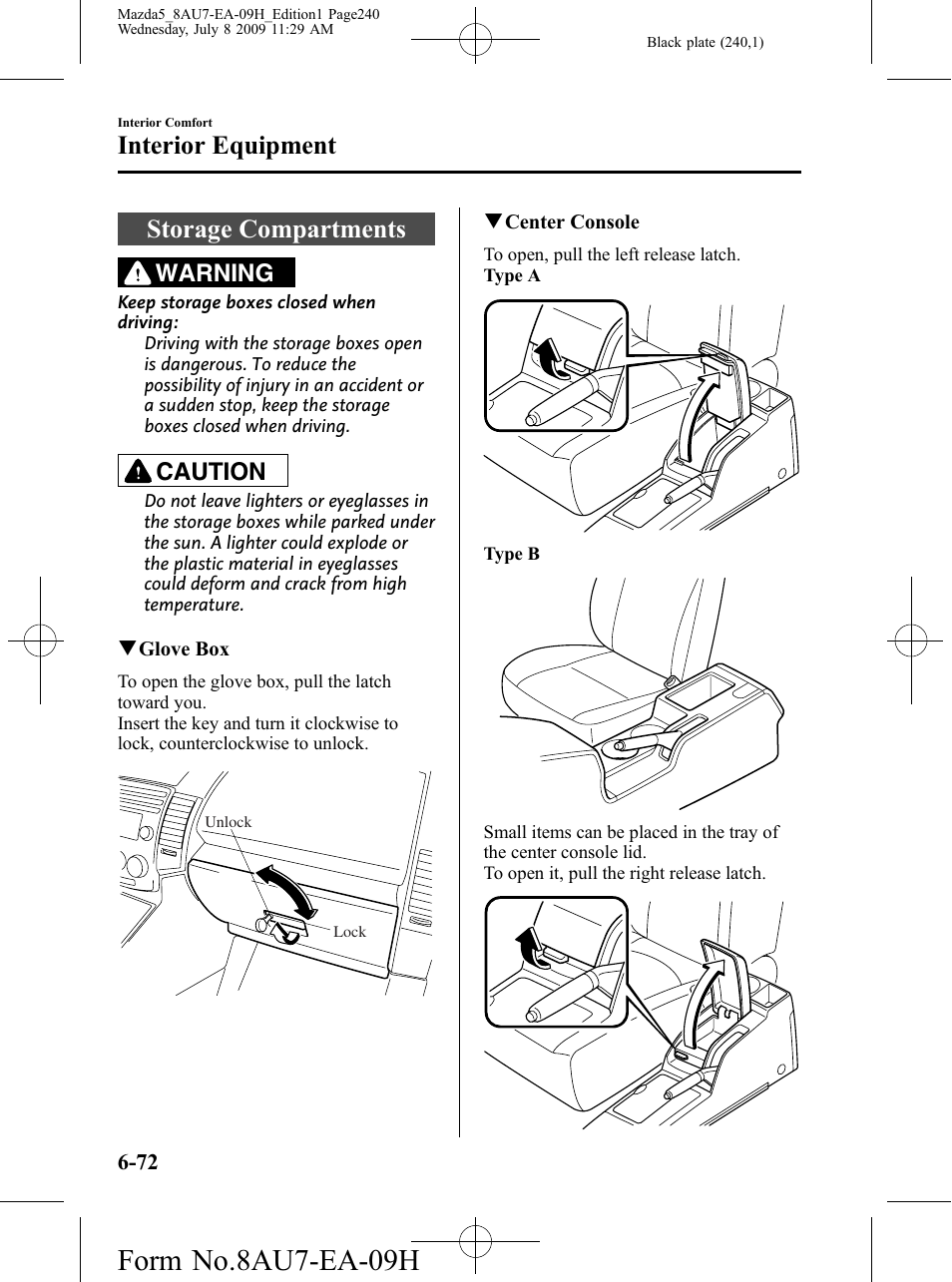 Mazda5_8AU7-EA-09H_Edition1 Page240
Wednesday, July 8 2009 11:29 AM

Black plate (240,1)

Interior Comfort

Interior Equipment

Storage Compartments

WARNING

Keep storage boxes closed when driving:

Driving with the storage boxes open is dangerous. To reduce the possibility of injury in an accident or a sudden stop, keep the storage boxes closed when driving.

CAUTION

Do not leave lighters or eyeglasses in the storage boxes while parked under the sun. A lighter could explode or the plastic material in eyeglasses could deform and crack from high temperature.

▼Glove Box

To open the glove box, pull the latch toward you.
Insert the key and turn it clockwise to lock, counterclockwise to unlock.

Unlock

Lock

▼Center Console

To open, pull the left release latch.
Type A

Type B

Small items can be placed in the tray of the center console lid.
To open it, pull the right release latch.

6-72

Form No.8AU7-EA-09H